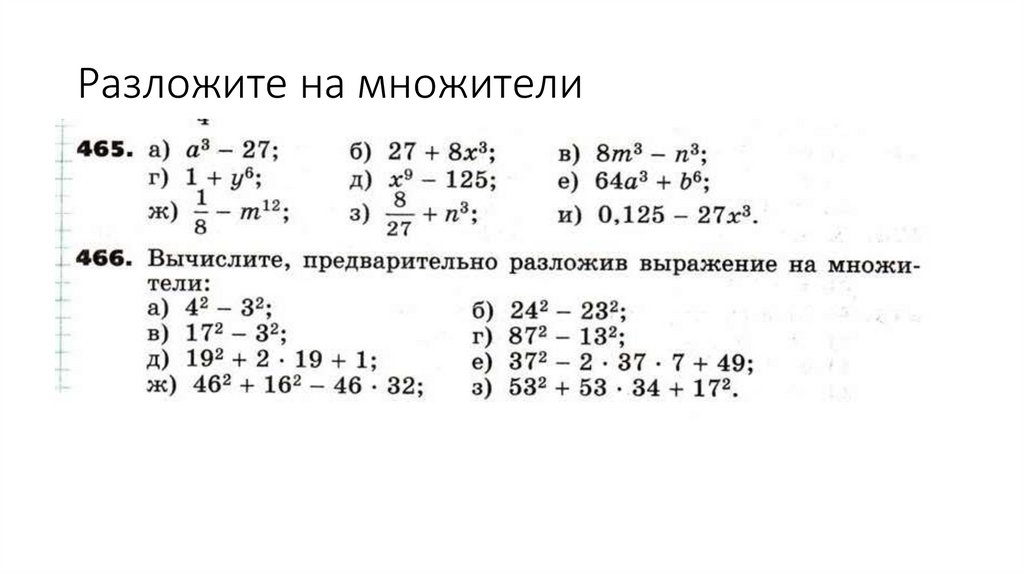 Разложите на множители

**465.** а) $a^3 - 27$; б) $27 + 8x^3$; в) $8m^3 - n^3$;
г) $1 + y^6$; д) $x^9 - 125$; е) $64a^3 + b^6$;
ж) $\frac{1}{8} - m^{12}$; з) $\frac{8}{27} + n^3$; и) $0,125 - 27x^3$.

**466.** Вычислите, предварительно разложив выражение на множители:
а) $4^2 - 3^2$; б) $24^2 - 23^2$;
в) $17^2 - 3^2$; г) $87^2 - 13^2$;
д) $19^2 + 2 \cdot 19 + 1$; е) $37^2 - 2 \cdot 37 \cdot 7 + 49$;
ж) $46^2 + 16^2 - 46 \cdot 32$; з) $53^2 + 53 \cdot 34 + 17^2$.